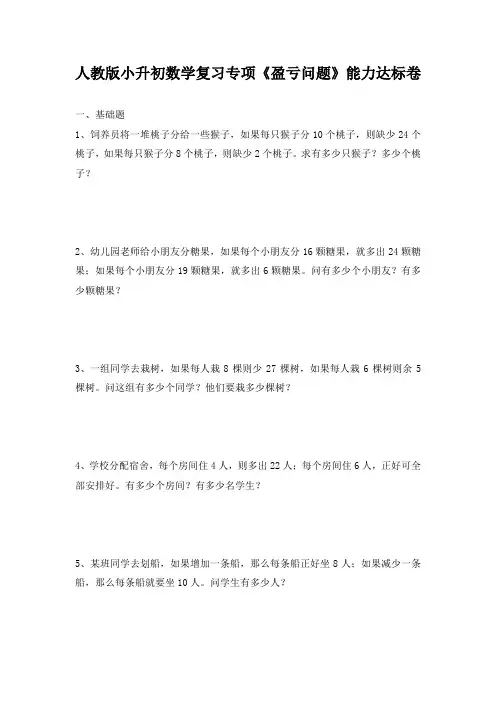 人教版小升初数学复习专项《盈亏问题》能力达标卷

一、基础题

1、饲养员将一堆桃子分给一些猴子，如果每只猴子分 10 个桃子，则缺少 24 个桃子，如果每只猴子分 8 个桃子，则缺少 2 个桃子。求有多少只猴子？多少个桃子？

2、幼儿园老师给小朋友分糖果，如果每个小朋友分 16 颗糖果，就多出 24 颗糖果；如果每个小朋友分 19 颗糖果，就多出 6 颗糖果。问有多少个小朋友？有多少颗糖果？

3、一组同学去栽树，如果每人栽 8 棵则少 27 棵树，如果每人栽 6 棵树则余 5 棵树。问这组有多少个同学？他们要栽多少棵树？

4、学校分配宿舍，每个房间住 4 人，则多出 22 人；每个房间住 6 人，正好可全部安排好。有多少个房间？有多少名学生？

5、某班同学去划船，如果增加一条船，那么每条船正好坐 8 人；如果减少一条船，那么每条船就要坐 10 人。问学生有多少人？